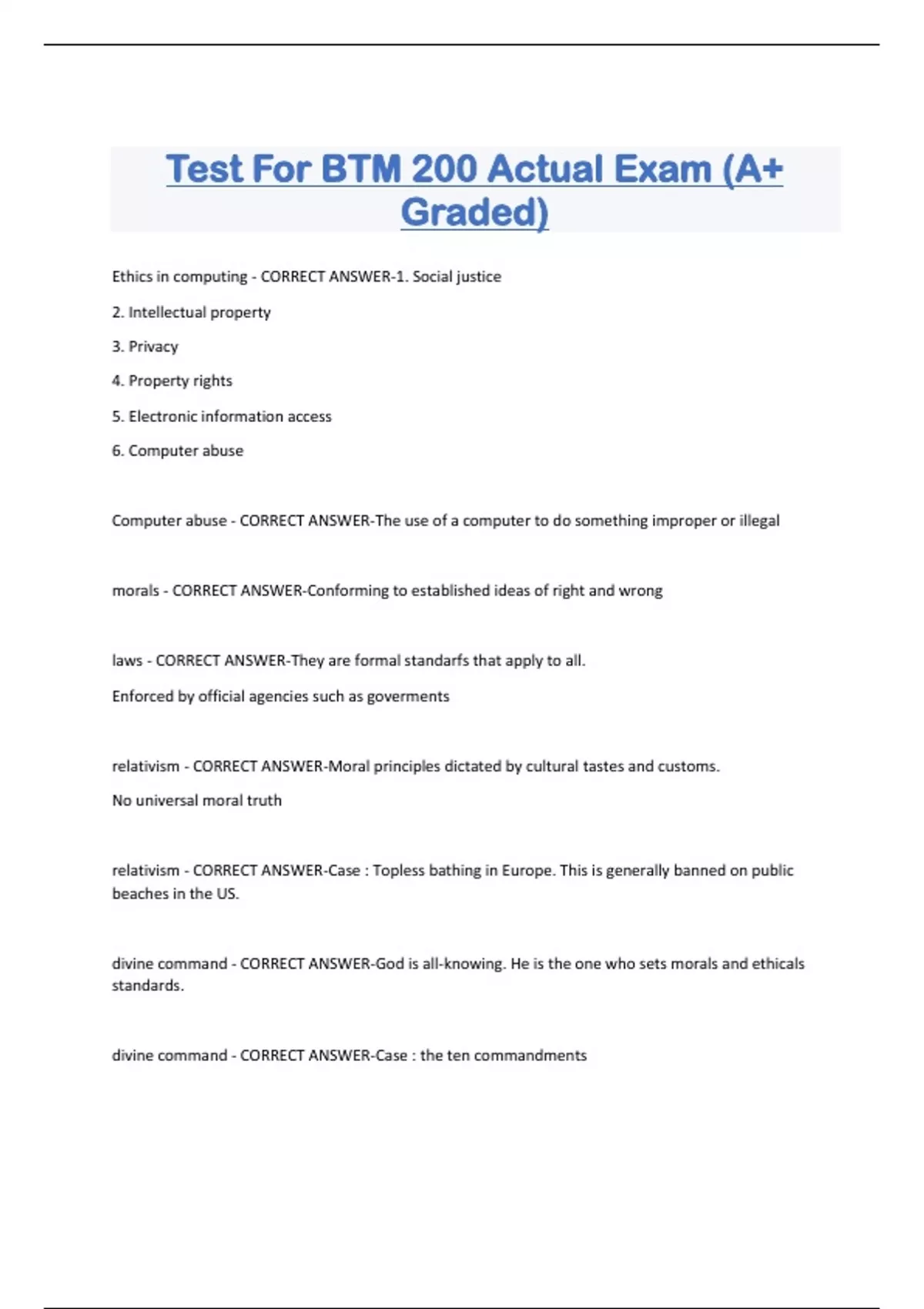 Test For BTM 200 Actual Exam (A+ Graded)

Ethics in computing - CORRECT ANSWER-1. Social justice

2. Intellectual property

3. Privacy

4. Property rights

5. Electronic information access

6. Computer abuse

Computer abuse - CORRECT ANSWER-The use of a computer to do something improper or illegal

morals - CORRECT ANSWER-Conforming to established ideas of right and wrong

laws - CORRECT ANSWER-They are formal standarfs that apply to all.

Enforced by official agencies such as goverments

relativism - CORRECT ANSWER-Moral principles dictated by cultural tastes and customs.

No universal moral truth

relativism - CORRECT ANSWER-Case : Topless bathing in Europe. This is generally banned on public beaches in the US.

divine command - CORRECT ANSWER-God is all-knowing. He is the one who sets morals and ethicals standards.

divine command - CORRECT ANSWER-Case : the ten commandments